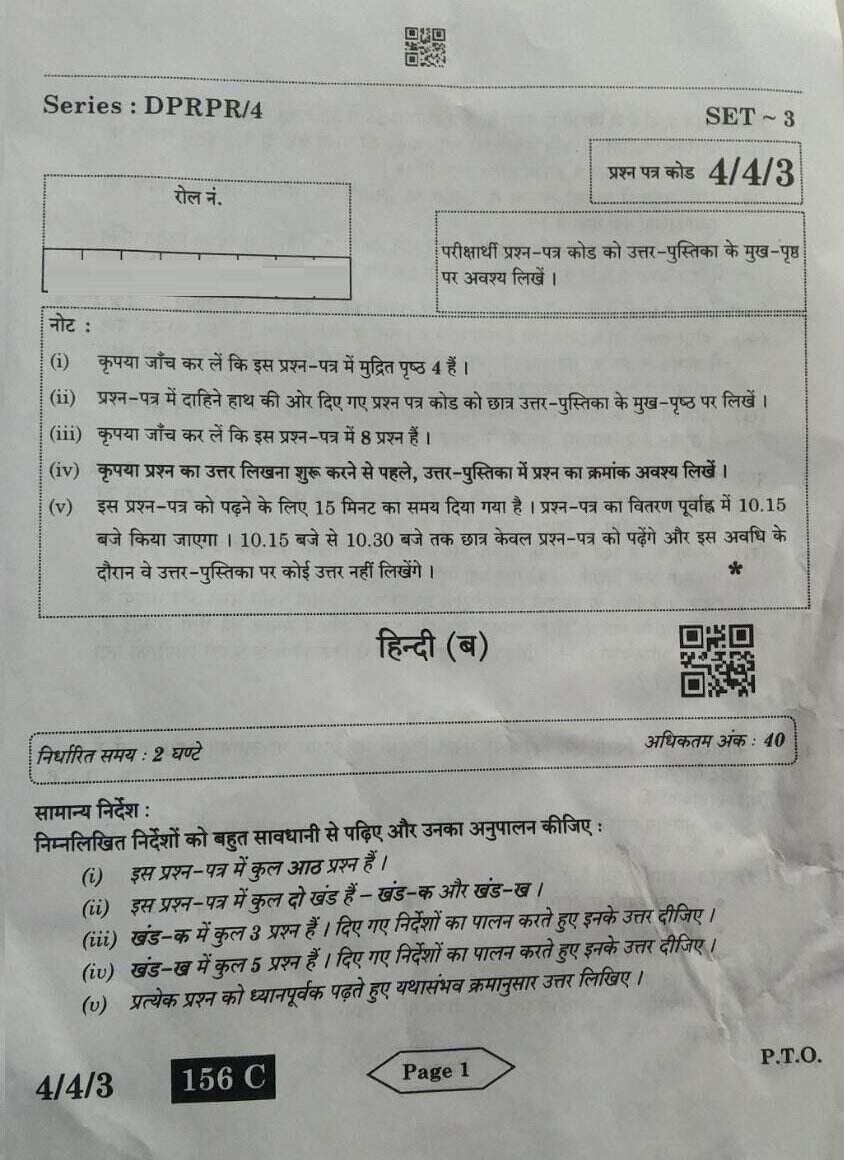 Series : DPRPR/4

SET ~ 3

प्रश्न पत्र कोड 4/4/3

रोल नं.

परीक्षार्थी प्रश्न-पत्र कोड को उत्तर-पुस्तिका के मुख-पृष्ठ पर अवश्य लिखें ।

नोट :

(i) कृपया जाँच कर लें कि इस प्रश्न-पत्र में मुद्रित पृष्ठ 4 हैं ।

(ii) प्रश्न-पत्र में दाहिने हाथ की ओर दिए गए प्रश्न पत्र कोड को छात्र उत्तर-पुस्तिका के मुख-पृष्ठ पर लिखें ।

(iii) कृपया जाँच कर लें कि इस प्रश्न-पत्र में 8 प्रश्न हैं ।

(iv) कृपया प्रश्न का उत्तर लिखना शुरू करने से पहले, उत्तर-पुस्तिका में प्रश्न का क्रमांक अवश्य लिखें ।

(v) इस प्रश्न-पत्र को पढ़ने के लिए 15 मिनट का समय दिया गया है । प्रश्न-पत्र का वितरण पूर्वाह्न में 10.15 बजे किया जाएगा । 10.15 बजे से 10.30 बजे तक छात्र केवल प्रश्न-पत्र को पढ़ेंगे और इस अवधि के दौरान वे उत्तर-पुस्तिका पर कोई उत्तर नहीं लिखेंगे ।

*

हिन्दी (ब)

निर्धारित समय : 2 घण्टे

अधिकतम अंक : 40

सामान्य निर्देश :
निम्नलिखित निर्देशों को बहुत सावधानी से पढ़िए और उनका अनुपालन कीजिए :

(i) इस प्रश्न-पत्र में कुल आठ प्रश्न हैं ।

(ii) इस प्रश्न-पत्र में कुल दो खंड हैं – खंड-क और खंड-ख ।

(iii) खंड-क में कुल 3 प्रश्न हैं । दिए गए निर्देशों का पालन करते हुए इनके उत्तर दीजिए ।

(iv) खंड-ख में कुल 5 प्रश्न हैं । दिए गए निर्देशों का पालन करते हुए इनके उत्तर दीजिए ।

(v) प्रत्येक प्रश्न को ध्यानपूर्वक पढ़ते हुए यथासंभव क्रमानुसार उत्तर लिखिए ।

4/4/3

156 C

Page 1

P.T.O.